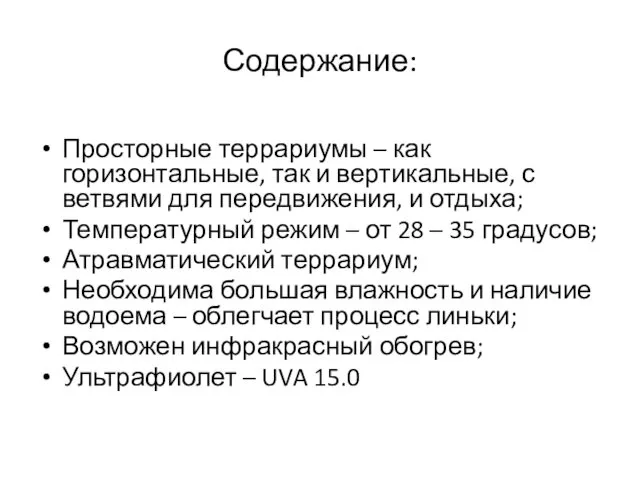 Содержание:

• Просторные террариумы – как горизонтальные, так и вертикальные, с ветвями для передвижения, и отдыха;
• Температурный режим – от 28 – 35 градусов;
• Атравматический террариум;
• Необходима большая влажность и наличие водоема – облегчает процесс линьки;
• Возможен инфракрасный обогрев;
• Ультрафиолет – UVA 15.0